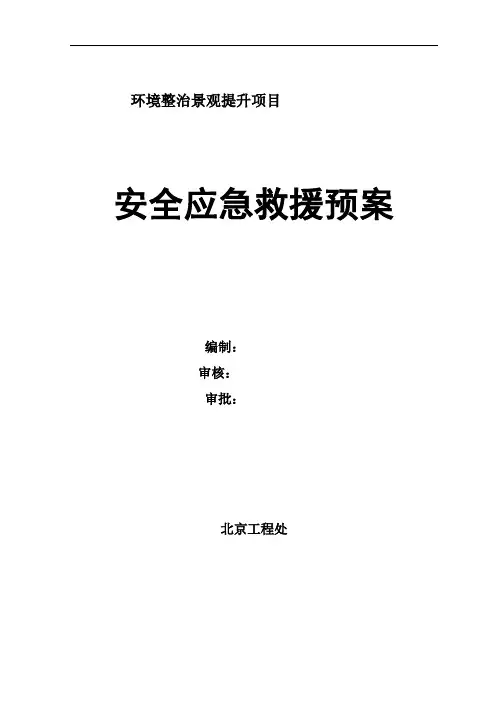 环境整治景观提升项目

安全应急救援预案

编制：
审核：
审批：

北京工程处